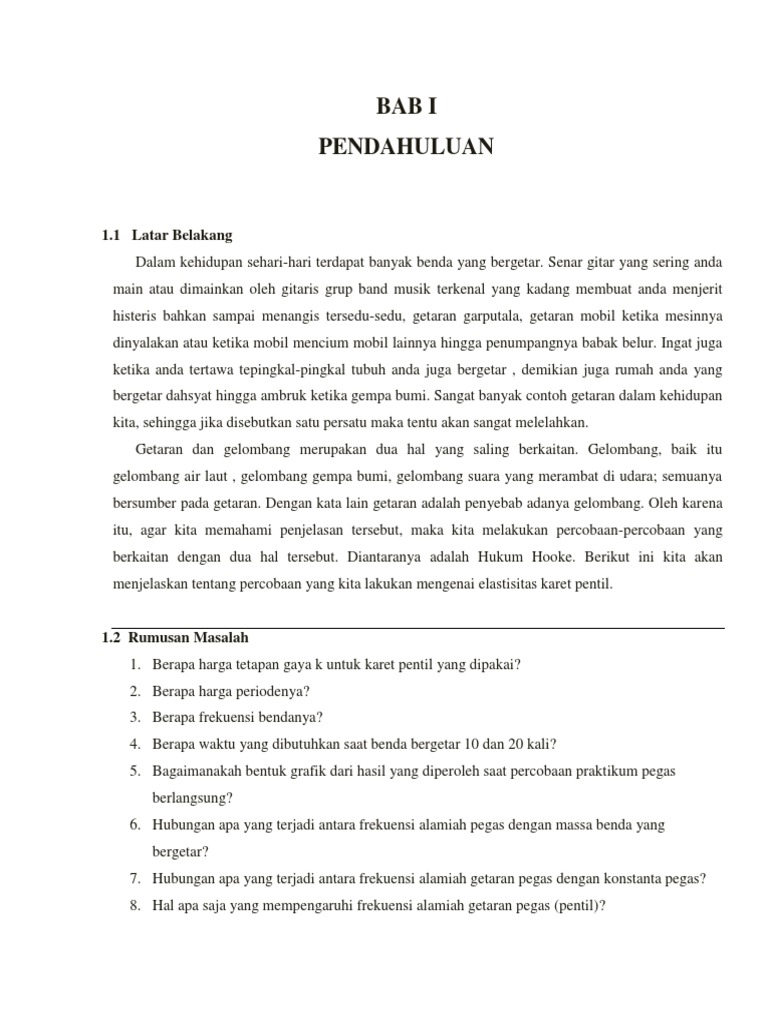 BAB I
PENDAHULUAN

1.1 Latar Belakang

Dalam kehidupan sehari-hari terdapat banyak benda yang bergetar. Senar gitar yang sering anda main atau dimainkan oleh gitaris grup band musik terkenal yang kadang membuat anda menjerit histeris bahkan sampai menangis tersedu-sedu, getaran garputala, getaran mobil ketika mesinnya dinyalakan atau ketika mobil mencium mobil lainnya hingga penumpangnya babak belur. Ingat juga ketika anda tertawa tepingkal-pingkal tubuh anda juga bergetar , demikian juga rumah anda yang bergetar dahsyat hingga ambruk ketika gempa bumi. Sangat banyak contoh getaran dalam kehidupan kita, sehingga jika disebutkan satu persatu maka tentu akan sangat melelahkan.

Getaran dan gelombang merupakan dua hal yang saling berkaitan. Gelombang, baik itu gelombang air laut , gelombang gempa bumi, gelombang suara yang merambat di udara; semuanya bersumber pada getaran. Dengan kata lain getaran adalah penyebab adanya gelombang. Oleh karena itu, agar kita memahami penjelasan tersebut, maka kita melakukan percobaan-percobaan yang berkaitan dengan dua hal tersebut. Diantaranya adalah Hukum Hooke. Berikut ini kita akan menjelaskan tentang percobaan yang kita lakukan mengenai elastisitas karet pentil.

1.2 Rumusan Masalah

1. Berapa harga tetapan gaya k untuk karet pentil yang dipakai?
2. Berapa harga periodenya?
3. Berapa frekuensi bendanya?
4. Berapa waktu yang dibutuhkan saat benda bergetar 10 dan 20 kali?
5. Bagaimanakah bentuk grafik dari hasil yang diperoleh saat percobaan praktikum pegas berlangsung?
6. Hubungan apa yang terjadi antara frekuensi alamiah pegas dengan massa benda yang bergetar?
7. Hubungan apa yang terjadi antara frekuensi alamiah getaran pegas dengan konstanta pegas?
8. Hal apa saja yang mempengaruhi frekuensi alamiah getaran pegas (pentil)?